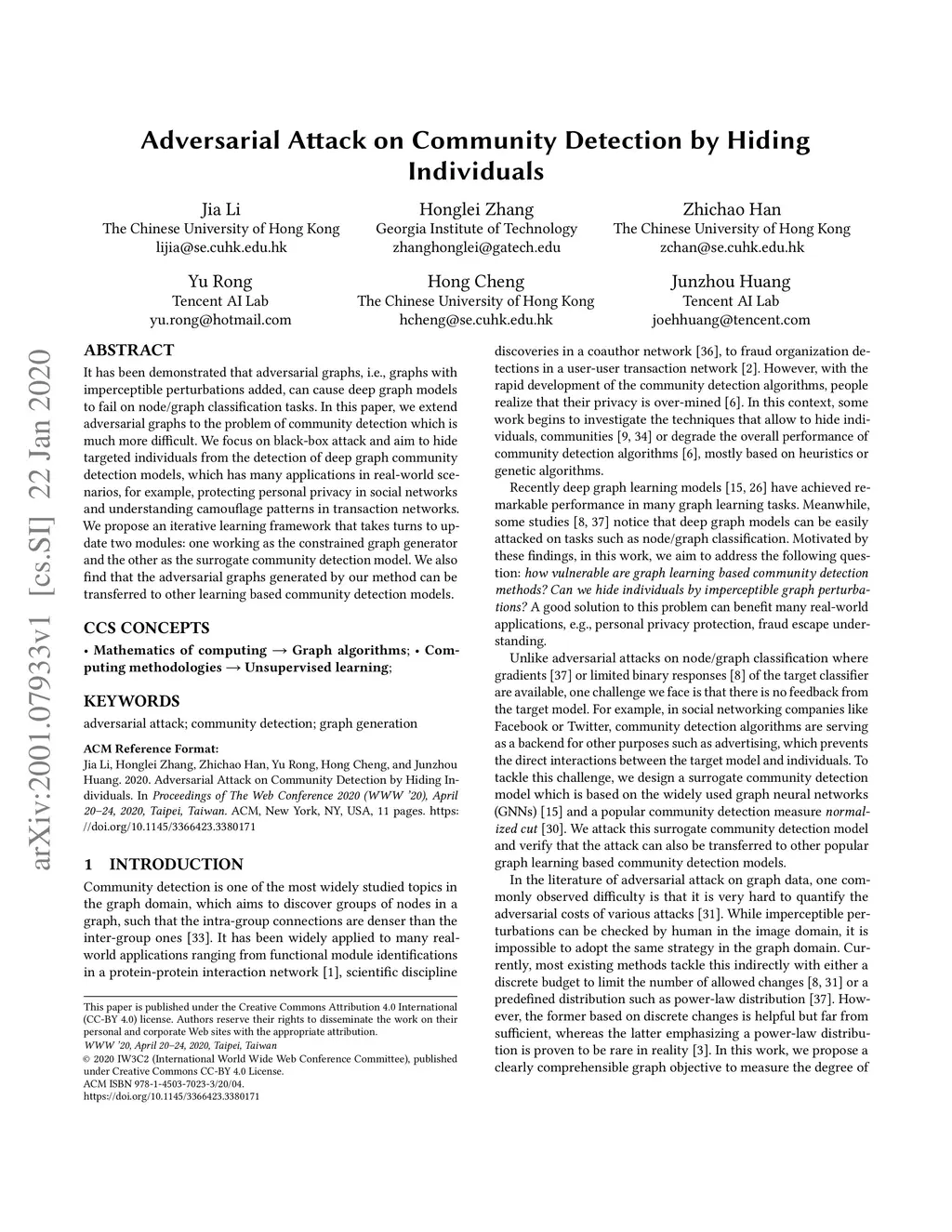 Adversarial Attack on Community Detection by Hiding Individuals

Jia Li
The Chinese University of Hong Kong
lijia@se.cuhk.edu.hk

Honglei Zhang
Georgia Institute of Technology
zhanghonglei@gatech.edu

Zhichao Han
The Chinese University of Hong Kong
zchan@se.cuhk.edu.hk

Yu Rong
Tencent AI Lab
yu.rong@hotmail.com

Hong Cheng
The Chinese University of Hong Kong
hcheng@se.cuhk.edu.hk

Junzhou Huang
Tencent AI Lab
joehhuang@tencent.com

arXiv:2001.07933v1 [cs.SI] 22 Jan 2020

ABSTRACT
It has been demonstrated that adversarial graphs, i.e., graphs with imperceptible perturbations added, can cause deep graph models to fail on node/graph classification tasks. In this paper, we extend adversarial graphs to the problem of community detection which is much more difficult. We focus on black-box attack and aim to hide targeted individuals from the detection of deep graph community detection models, which has many applications in real-world scenarios, for example, protecting personal privacy in social networks and understanding camouflage patterns in transaction networks. We propose an iterative learning framework that takes turns to update two modules: one working as the constrained graph generator and the other as the surrogate community detection model. We also find that the adversarial graphs generated by our method can be transferred to other learning based community detection models.

CCS CONCEPTS
• Mathematics of computing → Graph algorithms; • Computing methodologies → Unsupervised learning;

KEYWORDS
adversarial attack; community detection; graph generation

ACM Reference Format:
Jia Li, Honglei Zhang, Zhichao Han, Yu Rong, Hong Cheng, and Junzhou Huang. 2020. Adversarial Attack on Community Detection by Hiding Individuals. In Proceedings of The Web Conference 2020 (WWW '20), April 20–24, 2020, Taipei, Taiwan. ACM, New York, NY, USA, 11 pages. https://doi.org/10.1145/3366423.3380171

1 INTRODUCTION
Community detection is one of the most widely studied topics in the graph domain, which aims to discover groups of nodes in a graph, such that the intra-group connections are denser than the inter-group ones [33]. It has been widely applied to many real-world applications ranging from functional module identifications in a protein-protein interaction network [1], scientific discipline

This paper is published under the Creative Commons Attribution 4.0 International (CC-BY 4.0) license. Authors reserve their rights to disseminate the work on their personal and corporate Web sites with the appropriate attribution.
WWW '20, April 20–24, 2020, Taipei, Taiwan
© 2020 IW3C2 (International World Wide Web Conference Committee), published under Creative Commons CC-BY 4.0 License.
ACM ISBN 978-1-4503-7023-3/20/04.
https://doi.org/10.1145/3366423.3380171

discoveries in a coauthor network [36], to fraud organization detections in a user-user transaction network [2]. However, with the rapid development of the community detection algorithms, people realize that their privacy is over-mined [6]. In this context, some work begins to investigate the techniques that allow to hide individuals, communities [9, 34] or degrade the overall performance of community detection algorithms [6], mostly based on heuristics or genetic algorithms.

Recently deep graph learning models [15, 26] have achieved remarkable performance in many graph learning tasks. Meanwhile, some studies [8, 37] notice that deep graph models can be easily attacked on tasks such as node/graph classification. Motivated by these findings, in this work, we aim to address the following question: how vulnerable are graph learning based community detection methods? Can we hide individuals by imperceptible graph perturbations? A good solution to this problem can benefit many real-world applications, e.g., personal privacy protection, fraud escape understanding.

Unlike adversarial attacks on node/graph classification where gradients [37] or limited binary responses [8] of the target classifier are available, one challenge we face is that there is no feedback from the target model. For example, in social networking companies like Facebook or Twitter, community detection algorithms are serving as a backend for other purposes such as advertising, which prevents the direct interactions between the target model and individuals. To tackle this challenge, we design a surrogate community detection model which is based on the widely used graph neural networks (GNNs) [15] and a popular community detection measure normalized cut [30]. We attack this surrogate community detection model and verify that the attack can also be transferred to other popular graph learning based community detection models.

In the literature of adversarial attack on graph data, one commonly observed difficulty is that it is very hard to quantify the adversarial costs of various attacks [31]. While imperceptible perturbations can be checked by human in the image domain, it is impossible to adopt the same strategy in the graph domain. Currently, most existing methods tackle this indirectly with either a discrete budget to limit the number of allowed changes [8, 31] or a predefined distribution such as power-law distribution [37]. However, the former based on discrete changes is helpful but far from sufficient, whereas the latter emphasizing a power-law distribution is proven to be rare in reality [3]. In this work, we propose a clearly comprehensible graph objective to measure the degree of